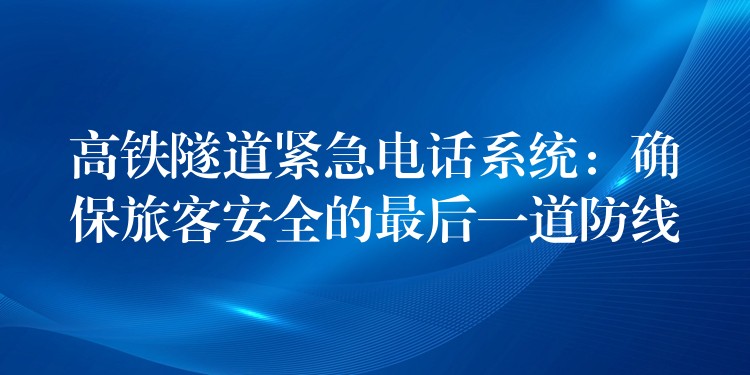 高铁隧道紧急电话系统：确保旅客安全的最后一道防线